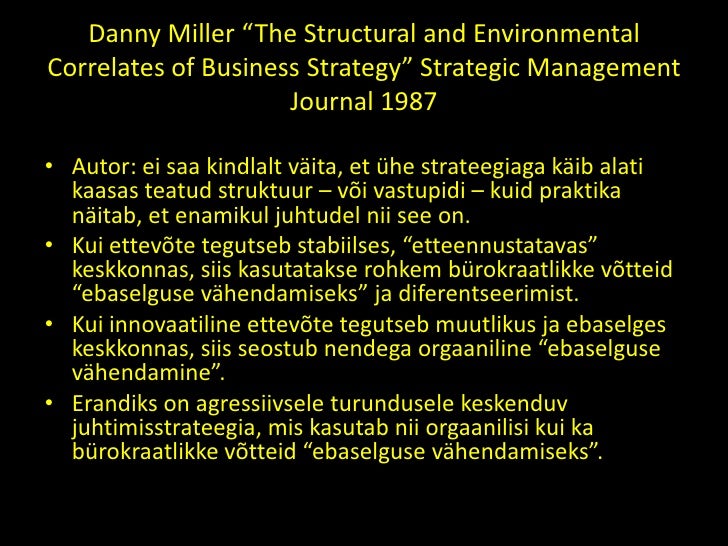 Danny Miller "The Structural and Environmental Correlates of Business Strategy" Strategic Management Journal 1987

• Autor: ei saa kindlalt väita, et ühe strateegiaga käib alati kaasas teatud struktuur – või vastupidi – kuid praktika näitab, et enamikul juhtudel nii see on.
• Kui ettevõte tegutseb stabiilses, "etteennustatavas" keskkonnas, siis kasutatakse rohkem bürokraatlikke võtteid "ebaselguse vähendamiseks" ja diferentseerimist.
• Kui innovaatiline ettevõte tegutseb muutlikus ja ebaselges keskkonnas, siis seostub nendega orgaaniline "ebaselguse vähendamine".
• Erandiks on agressiivsele turundusele keskenduv juhtimisstrateegia, mis kasutab nii orgaanilisi kui ka bürokraatlikke võtteid "ebaselguse vähendamiseks".